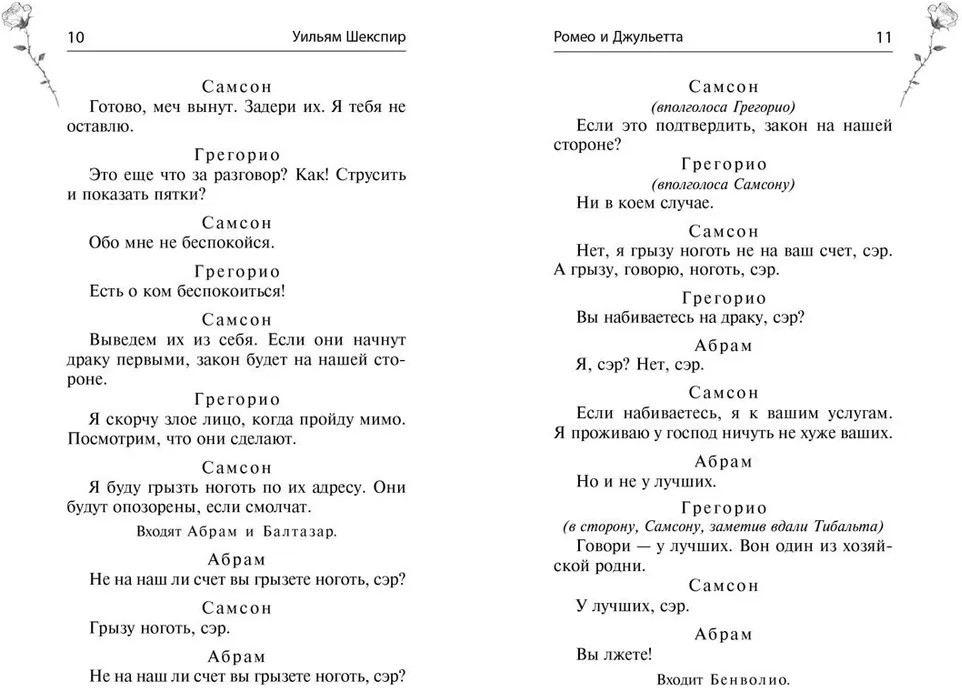 10 Уильям Шекспир

Самсон
Готово, меч вынут. Задери их. Я тебя не оставлю.

Грегорио
Это еще что за разговор? Как! Струсить и показать пятки?

Самсон
Обо мне не беспокойся.

Грегорио
Есть о ком беспокоиться!

Самсон
Выведем их из себя. Если они начнут драку первыми, закон будет на нашей стороне.

Грегорио
Я скорчу злое лицо, когда пройду мимо. Посмотрим, что они сделают.

Самсон
Я буду грызть ноготь по их адресу. Они будут опозорены, если смолчат.

Входят Абрам и Балтазар.

Абрам
Не на наш ли счет вы грызете ноготь, сэр?

Самсон
Грызу ноготь, сэр.

Абрам
Не на наш ли счет вы грызете ноготь, сэр?

Ромео и Джульетта 11

Самсон
(вполголоса Грегорио)
Если это подтвердить, закон на нашей стороне?

Грегорио
(вполголоса Самсону)
Ни в коем случае.

Самсон
Нет, я грызу ноготь не на ваш счет, сэр. А грызу, говорю, ноготь, сэр.

Грегорио
Вы набиваетесь на драку, сэр?

Абрам
Я, сэр? Нет, сэр.

Самсон
Если набиваетесь, я к вашим услугам. Я проживаю у господ ничуть не хуже ваших.

Абрам
Но и не у лучших.

Грегорио
(в сторону, Самсону, заметив вдали Тибальта)
Говори — у лучших. Вон один из хозяйской родни.

Самсон
У лучших, сэр.

Абрам
Вы лжете!

Входит Бенволио.